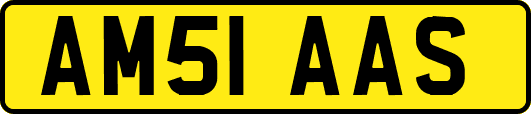 AM51 AAS